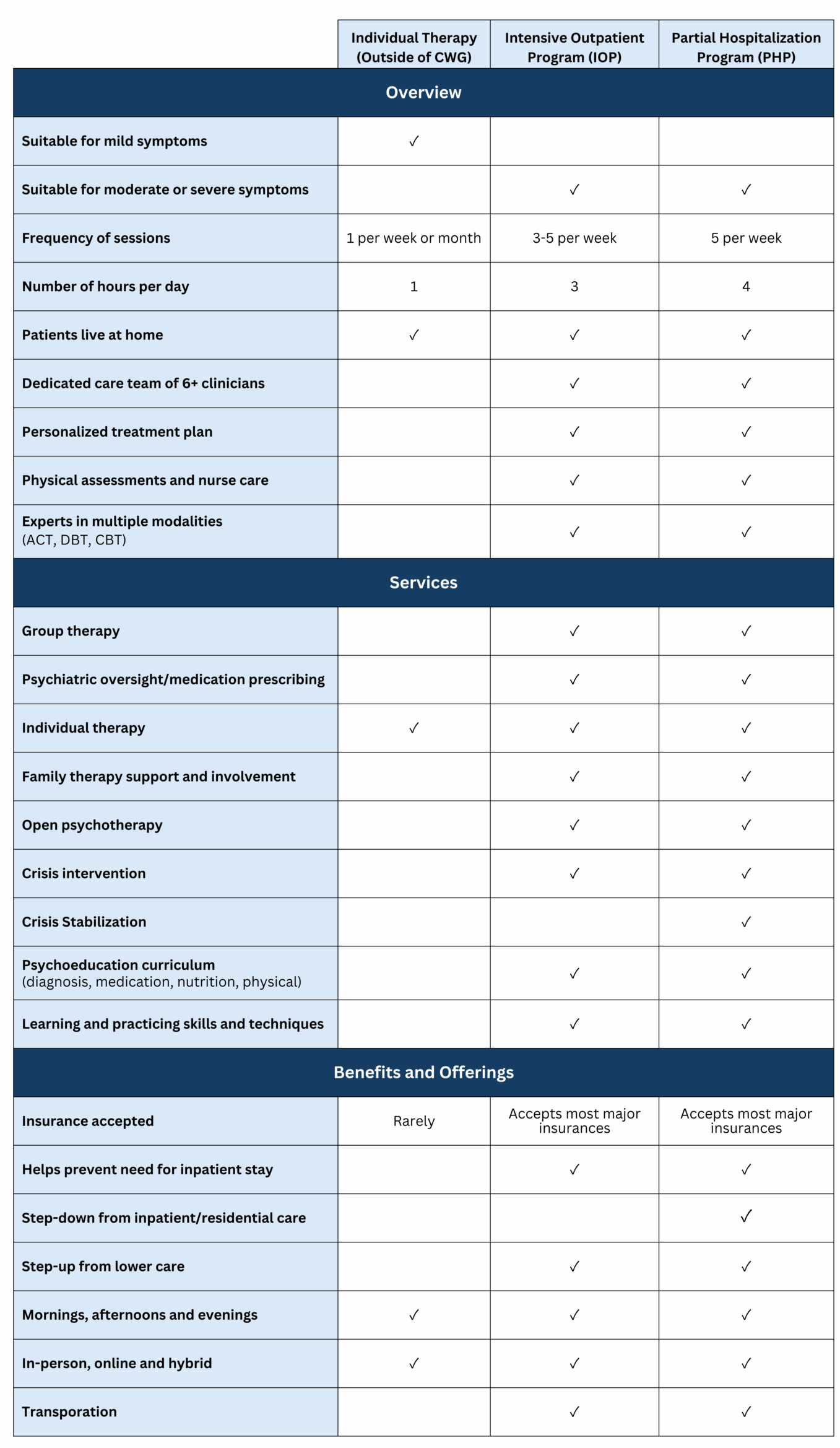 | | Individual Therapy (Outside of CWG) | Intensive Outpatient Program (IOP) | Partial Hospitalization Program (PHP) |
|---|---|---|---|
| **Overview** | | | |
| Suitable for mild symptoms | ✓ | | |
| Suitable for moderate or severe symptoms | | ✓ | ✓ |
| Frequency of sessions | 1 per week or month | 3-5 per week | 5 per week |
| Number of hours per day | 1 | 3 | 4 |
| Patients live at home | ✓ | ✓ | ✓ |
| Dedicated care team of 6+ clinicians | | ✓ | ✓ |
| Personalized treatment plan | | ✓ | ✓ |
| Physical assessments and nurse care | | ✓ | ✓ |
| Experts in multiple modalities (ACT, DBT, CBT) | | ✓ | ✓ |
| **Services** | | | |
| Group therapy | | ✓ | ✓ |
| Psychiatric oversight/medication prescribing | | ✓ | ✓ |
| Individual therapy | ✓ | ✓ | ✓ |
| Family therapy support and involvement | | ✓ | ✓ |
| Open psychotherapy | | ✓ | ✓ |
| Crisis intervention | | ✓ | ✓ |
| Crisis Stabilization | | | ✓ |
| Psychoeducation curriculum (diagnosis, medication, nutrition, physical) | | ✓ | ✓ |
| Learning and practicing skills and techniques | | ✓ | ✓ |
| **Benefits and Offerings** | | | |
| Insurance accepted | Rarely | Accepts most major insurances | Accepts most major insurances |
| Helps prevent need for inpatient stay | | ✓ | ✓ |
| Step-down from inpatient/residential care | | | ✓ |
| Step-up from lower care | | ✓ | ✓ |
| Mornings, afternoons and evenings | ✓ | ✓ | ✓ |
| In-person, online and hybrid | ✓ | ✓ | ✓ |
| Transporation | | ✓ | ✓ |